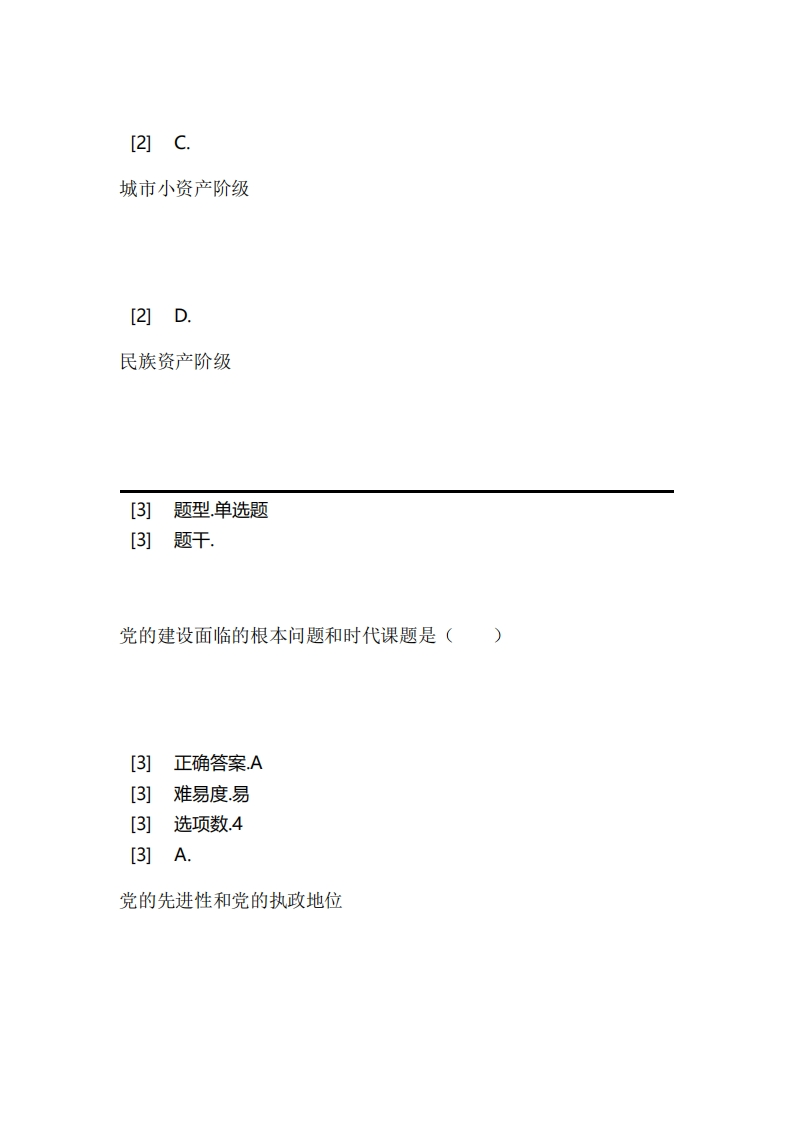 [2] C.

城市小资产阶级

[2] D.

民族资产阶级

[3] 题型.单选题
[3] 题干.

党的建设面临的根本问题和时代课题是（ ）

[3] 正确答案.A
[3] 难易度.易
[3] 选项数.4
[3] A.

党的先进性和党的执政地位